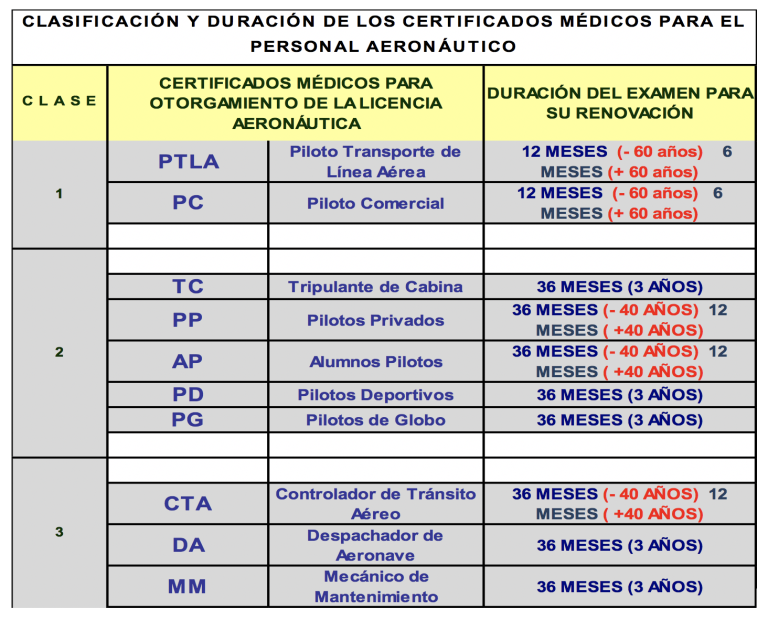 CLASIFICACIÓN Y DURACIÓN DE LOS CERTIFICADOS MÉDICOS PARA EL PERSONAL AERONÁUTICO

| CLASE | CERTIFICADOS MÉDICOS PARA OTORGAMIENTO DE LA LICENCIA AERONÁUTICA | | DURACIÓN DEL EXAMEN PARA SU RENOVACIÓN |
|---|---|---|---|
| 1 | PTLA | Piloto Transporte de Línea Aérea | 12 MESES (- 60 años) 6 MESES (+ 60 años) |
| | PC | Piloto Comercial | 12 MESES (- 60 años) 6 MESES (+ 60 años) |
| | | | |
| 2 | | | |
| | TC | Tripulante de Cabina | 36 MESES (3 AÑOS) |
| | PP | Pilotos Privados | 36 MESES (- 40 AÑOS) 12 MESES ( +40 AÑOS) |
| | AP | Alumnos Pilotos | 36 MESES (- 40 AÑOS) 12 MESES ( +40 AÑOS) |
| | PD | Pilotos Deportivos | 36 MESES (3 AÑOS) |
| | PG | Pilotos de Globo | 36 MESES (3 AÑOS) |
| | | | |
| 3 | | | |
| | CTA | Controlador de Tránsito Aéreo | 36 MESES (- 40 AÑOS) 12 MESES ( +40 AÑOS) |
| | DA | Despachador de Aeronave | 36 MESES (3 AÑOS) |
| | MM | Mecánico de Mantenimiento | 36 MESES (3 AÑOS) |